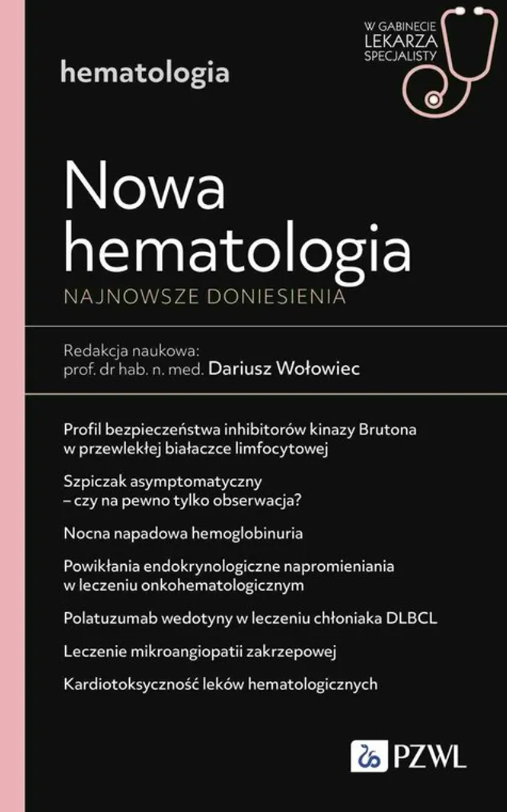 hematologia

W GABINECIE
LEKARZA
SPECJALISTY

Nowa hematologia
NAJNOWSZE DONIESIENIA

Redakcja naukowa:
prof. dr hab. n. med. Dariusz Wołowiec

Profil bezpieczeństwa inhibitorów kinazy Brutona w przewlekłej białaczce limfocytowej

Szpiczak asymptomatyczny – czy na pewno tylko obserwacja?

Nocna napadowa hemoglobinuria

Powikłania endokrynologiczne napromieniania w leczeniu onkohematologicznym

Polatuzumab wedotyny w leczeniu chłoniaka DLBCL

Leczenie mikroangiopatii zakrzepowej

Kardiotoksyczność leków hematologicznych

PZWL